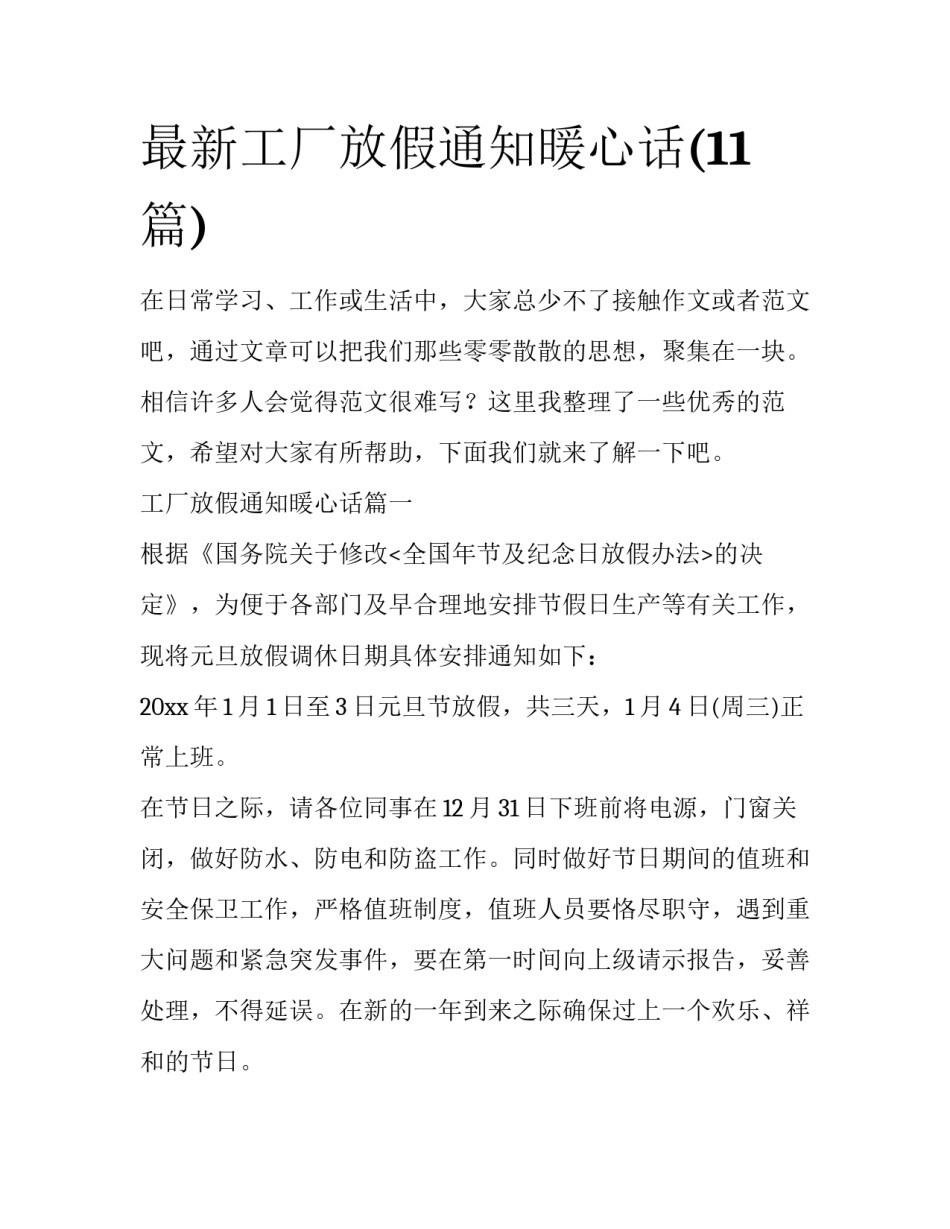 最新工厂放假通知暖心话(11篇)

在日常学习、工作或生活中，大家总少不了接触作文或者范文吧，通过文章可以把我们那些零零散散的思想，聚集在一块。相信许多人会觉得范文很难写？这里我整理了一些优秀的范文，希望对大家有所帮助，下面我们就来了解一下吧。

工厂放假通知暖心话篇一

根据《国务院关于修改<全国年节及纪念日放假办法>的决定》，为便于各部门及早合理地安排节假日生产等有关工作，现将元旦放假调休日期具体安排通知如下：

20xx 年 1 月 1 日至 3 日元旦节放假，共三天，1 月 4 日(周三)正常上班。

在节日之际，请各位同事在 12 月 31 日下班前将电源，门窗关闭，做好防水、防电和防盗工作。同时做好节日期间的值班和安全保卫工作，严格值班制度，值班人员要恪尽职守，遇到重大问题和紧急突发事件，要在第一时间向上级请示报告，妥善处理，不得延误。在新的一年到来之际确保过上一个欢乐、祥和的节日。